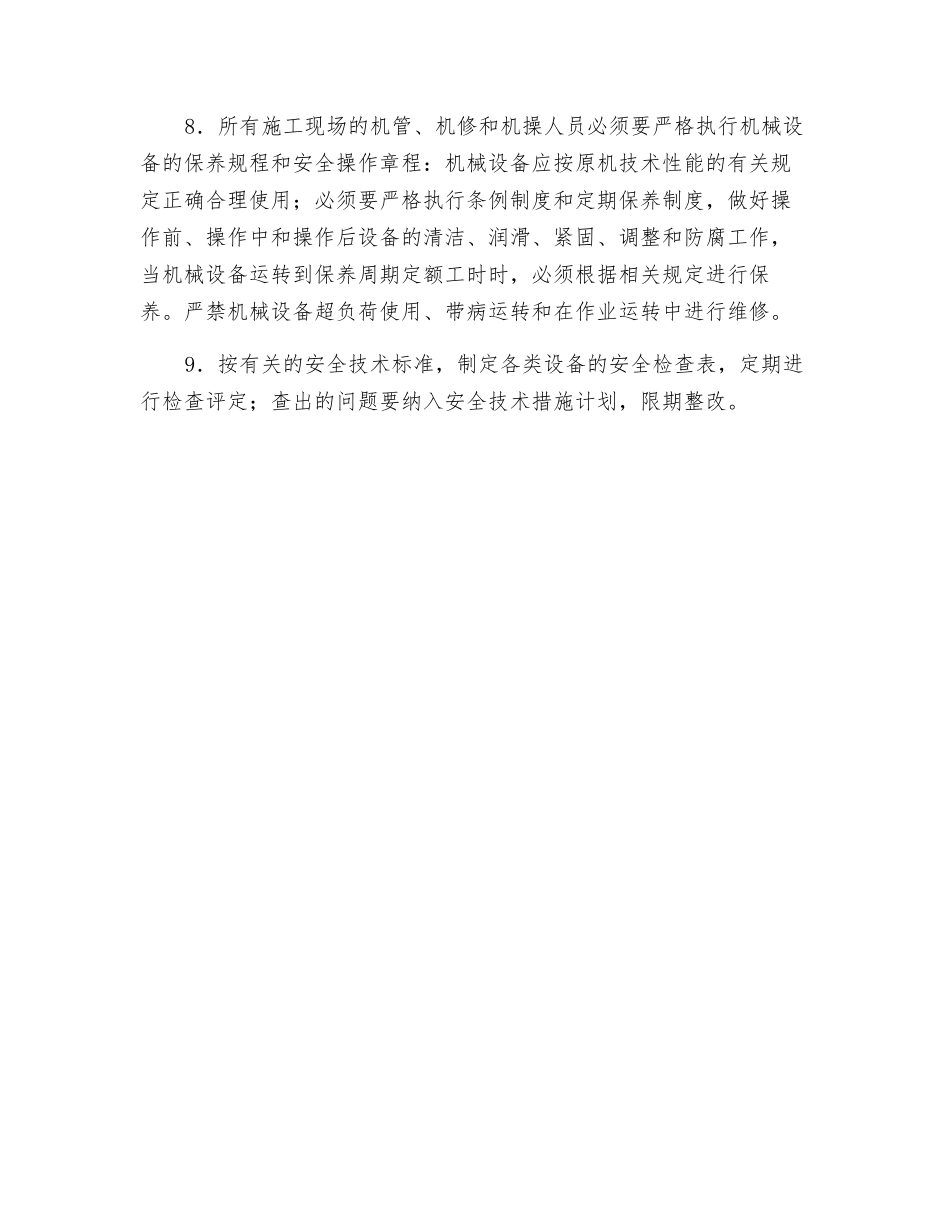 8．所有施工现场的机管、机修和机操人员必须要严格执行机械设备的保养规程和安全操作章程：机械设备应按原机技术性能的有关规定正确合理使用；必须要严格执行条例制度和定期保养制度，做好操作前、操作中和操作后设备的清洁、润滑、紧固、调整和防腐工作，当机械设备运转到保养周期定额工时时，必须根据相关规定进行保养。严禁机械设备超负荷使用、带病运转和在作业运转中进行维修。

9．按有关的安全技术标准，制定各类设备的安全检查表，定期进行检查评定；查出的问题要纳入安全技术措施计划，限期整改。